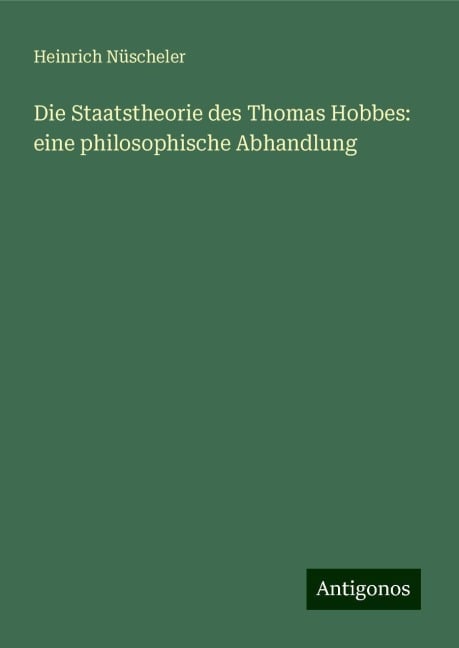 Heinrich Nüscheler

Die Staatstheorie des Thomas Hobbes: eine philosophische Abhandlung

Antigonos